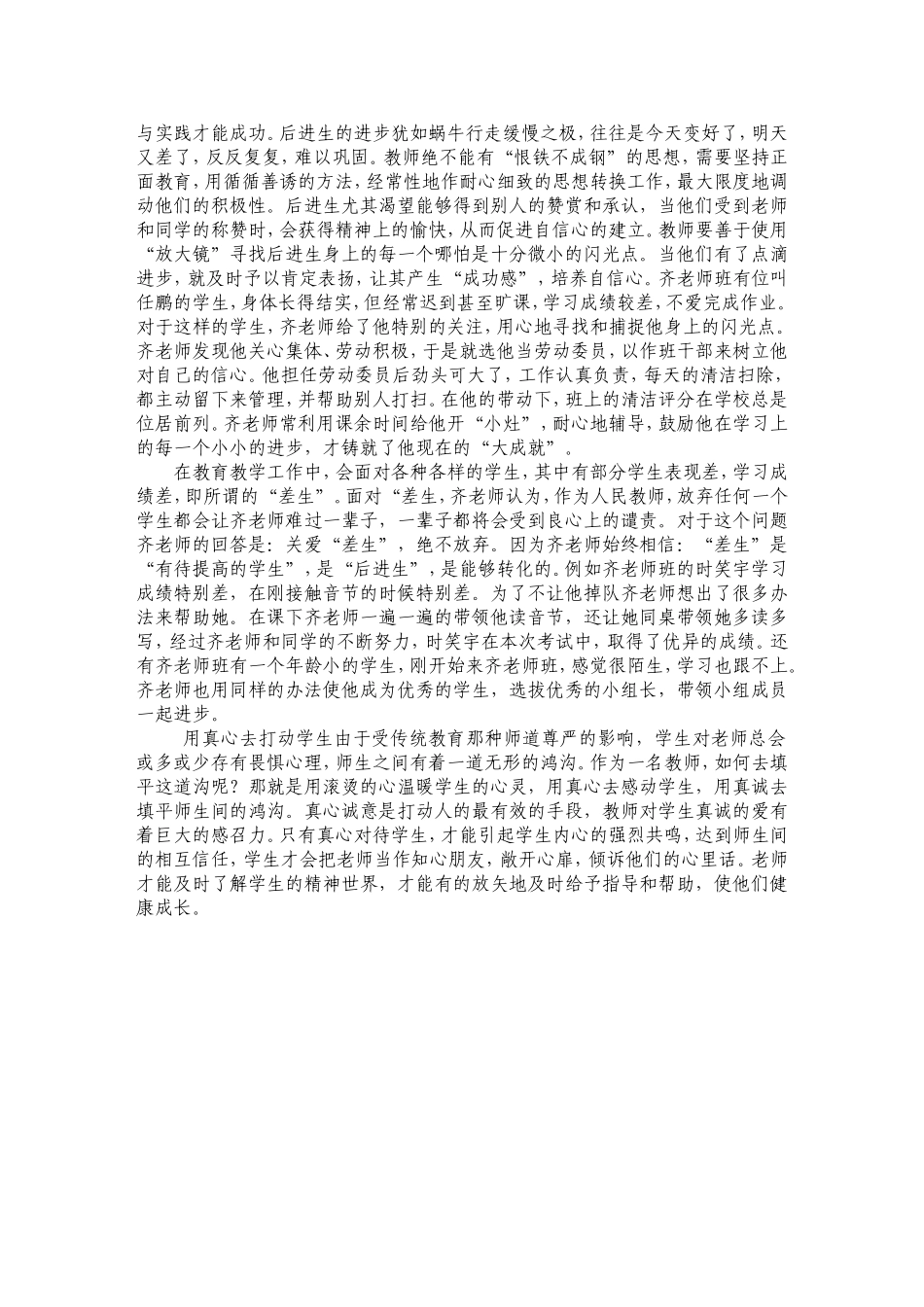 与实践才能成功。后进生的进步犹如蜗牛行走缓慢之极，往往是今天变好了，明天又差了，反反复复，难以巩固。教师绝不能有“恨铁不成钢”的思想，需要坚持正面教育，用循循善诱的方法，经常性地作耐心细致的思想转换工作，最大限度地调动他们的积极性。后进生尤其渴望能够得到别人的赞赏和承认，当他们受到老师和同学的称赞时，会获得精神上的愉快，从而促进自信心的建立。教师要善于使用“放大镜”寻找后进生身上的每一个哪怕是十分微小的闪光点。当他们有了点滴进步，就及时予以肯定表扬，让其产生“成功感”，培养自信心。齐老师班有位叫任鹏的学生，身体长得结实，但经常迟到甚至旷课，学习成绩较差，不爱完成作业。对于这样的学生，齐老师给了他特别的关注，用心地寻找和捕捉他身上的闪光点。齐老师发现他关心集体、劳动积极，于是就选他当劳动委员，以作班干部来树立他对自己的信心。他担任劳动委员后劲头可大了，工作认真负责，每天的清洁扫除，都主动留下来管理，并帮助别人打扫。在他的带动下，班上的清洁评分在学校总是位居前列。齐老师常利用课余时间给他开“小灶”，耐心地辅导，鼓励他在学习上的每一个小小的进步，才铸就了他现在的“大成就”。

在教育教学工作中，会面对各种各样的学生，其中有部分学生表现差，学习成绩差，即所谓的“差生”。面对“差生，齐老师认为，作为人民教师，放弃任何一个学生都会让齐老师难过一辈子，一辈子都将会受到良心上的谴责。对于这个问题齐老师的回答是：关爱“差生”，绝不放弃。因为齐老师始终相信：“差生”是“有待提高的学生”，是“后进生”，是能够转化的。例如齐老师班的时笑宇学习成绩特别差，在刚接触音节的时候特别差。为了不让他掉队齐老师想出了很多办法来帮助她。在课下齐老师一遍一遍的带领他读音节，还让她同桌带领她多读多写，经过齐老师和同学的不断努力，时笑宇在本次考试中，取得了优异的成绩。还有齐老师班有一个年龄小的学生，刚开始来齐老师班，感觉很陌生，学习也跟不上。齐老师也用同样的办法使他成为优秀的学生，选拔优秀的小组长，带领小组成员一起进步。

用真心去打动学生由于受传统教育那种师道尊严的影响，学生对老师总会或多或少存有畏惧心理，师生之间有着一道无形的鸿沟。作为一名教师，如何去填平这道沟呢？那就是用滚烫的心温暖学生的心灵，用真心去感动学生，用真诚去填平师生间的鸿沟。真心诚意是打动人的最有效的手段，教师对学生真诚的爱有着巨大的感召力。只有真心对待学生，才能引起学生内心的强烈共鸣，达到师生间的相互信任，学生才会把老师当作知心朋友，敞开心扉，倾诉他们的心里话。老师才能及时了解学生的精神世界，才能有的放矢地及时给予指导和帮助，使他们健康成长。